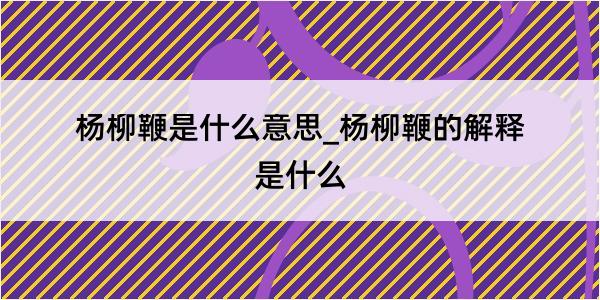 杨柳鞭是什么意思_杨柳鞭的解释是什么